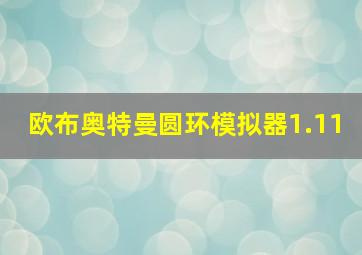 欧布奥特曼圆环模拟器1.11